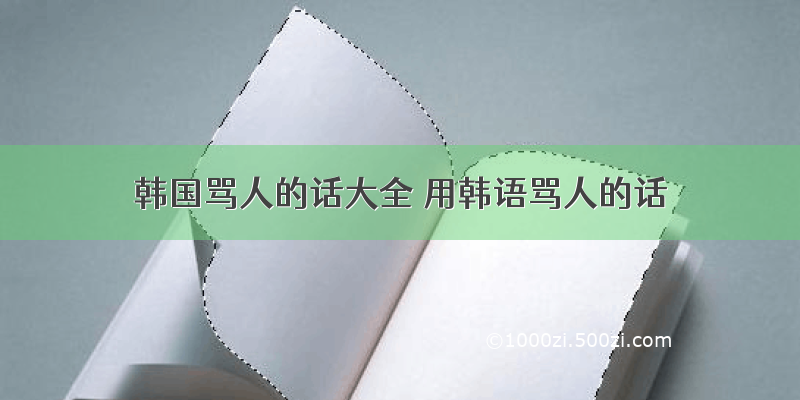 韩国骂人的话大全 用韩语骂人的话

©1000zi.500zi.com